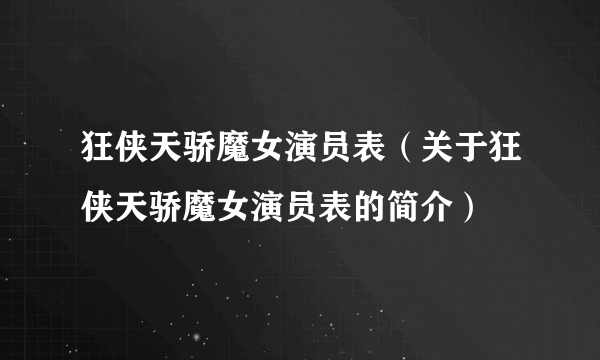 狂侠天骄魔女演员表（关于狂侠天骄魔女演员表的简介）